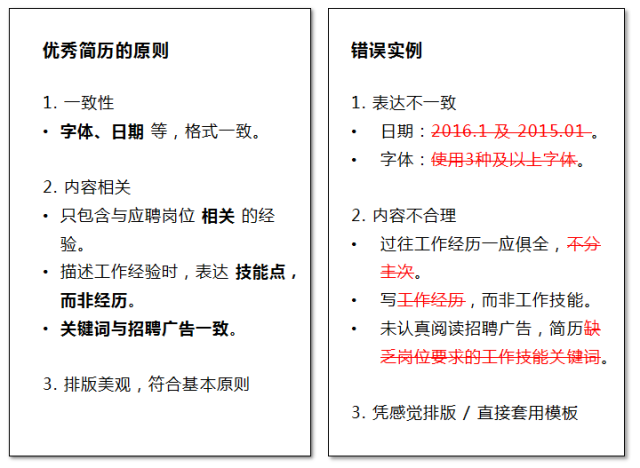 优秀简历的原则

1. 一致性
• 字体、日期 等，格式一致。

2. 内容相关
• 只包含与应聘岗位 相关 的经验。
• 描述工作经验时，表达 技能点，而非经历。
• 关键词与招聘广告一致。

3. 排版美观，符合基本原则

错误实例

1. 表达不一致
• 日期：2016.1 及 2015.01 。
• 字体：使用3种及以上字体。

2. 内容不合理
• 过往工作经历一应俱全，不分主次。
• 写工作经历，而非工作技能。
• 未认真阅读招聘广告，简历缺乏岗位要求的工作技能关键词。

3. 凭感觉排版 / 直接套用模板